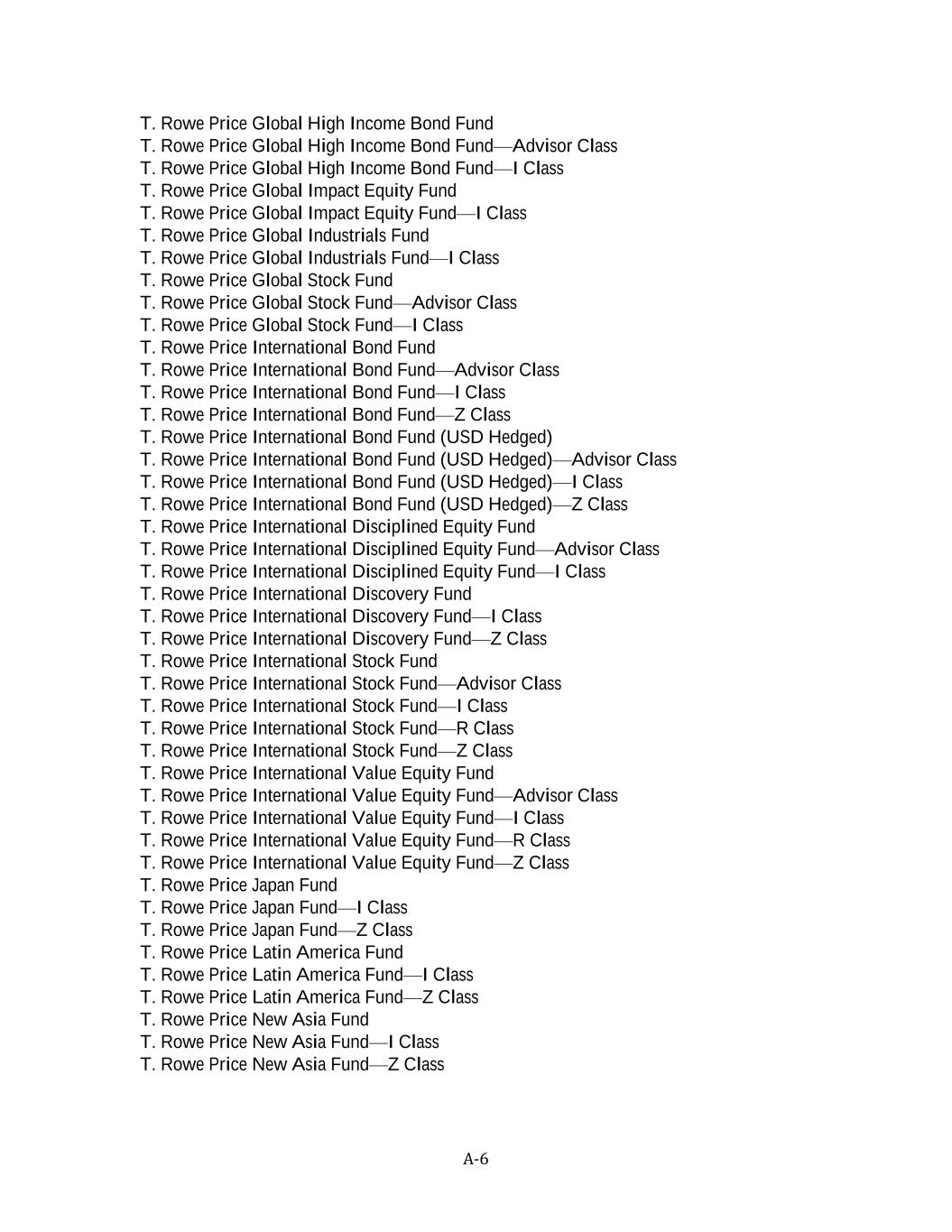 T. Rowe Price Global High Income Bond Fund
T. Rowe Price Global High Income Bond Fund—Advisor Class
T. Rowe Price Global High Income Bond Fund—I Class
T. Rowe Price Global Impact Equity Fund
T. Rowe Price Global Impact Equity Fund—I Class
T. Rowe Price Global Industrials Fund
T. Rowe Price Global Industrials Fund—I Class
T. Rowe Price Global Stock Fund
T. Rowe Price Global Stock Fund—Advisor Class
T. Rowe Price Global Stock Fund—I Class
T. Rowe Price International Bond Fund
T. Rowe Price International Bond Fund—Advisor Class
T. Rowe Price International Bond Fund—I Class
T. Rowe Price International Bond Fund—Z Class
T. Rowe Price International Bond Fund (USD Hedged)
T. Rowe Price International Bond Fund (USD Hedged)—Advisor Class
T. Rowe Price International Bond Fund (USD Hedged)—I Class
T. Rowe Price International Bond Fund (USD Hedged)—Z Class
T. Rowe Price International Disciplined Equity Fund
T. Rowe Price International Disciplined Equity Fund—Advisor Class
T. Rowe Price International Disciplined Equity Fund—I Class
T. Rowe Price International Discovery Fund
T. Rowe Price International Discovery Fund—I Class
T. Rowe Price International Discovery Fund—Z Class
T. Rowe Price International Stock Fund
T. Rowe Price International Stock Fund—Advisor Class
T. Rowe Price International Stock Fund—I Class
T. Rowe Price International Stock Fund—R Class
T. Rowe Price International Stock Fund—Z Class
T. Rowe Price International Value Equity Fund
T. Rowe Price International Value Equity Fund—Advisor Class
T. Rowe Price International Value Equity Fund—I Class
T. Rowe Price International Value Equity Fund—R Class
T. Rowe Price International Value Equity Fund—Z Class
T. Rowe Price Japan Fund
T. Rowe Price Japan Fund—I Class
T. Rowe Price Japan Fund—Z Class
T. Rowe Price Latin America Fund
T. Rowe Price Latin America Fund—I Class
T. Rowe Price Latin America Fund—Z Class
T. Rowe Price New Asia Fund
T. Rowe Price New Asia Fund—I Class
T. Rowe Price New Asia Fund—Z Class

A-6